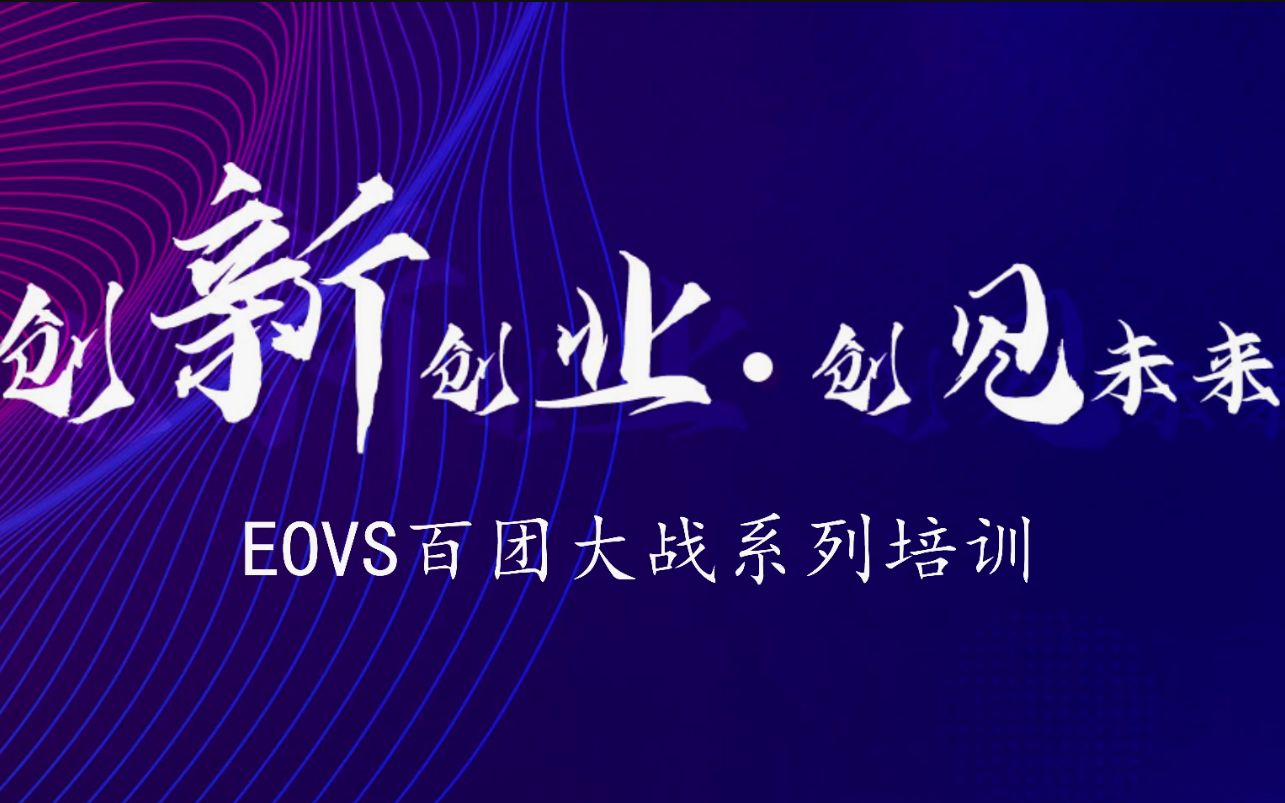 创新创业·创见未来

EOVS百团大战系列培训